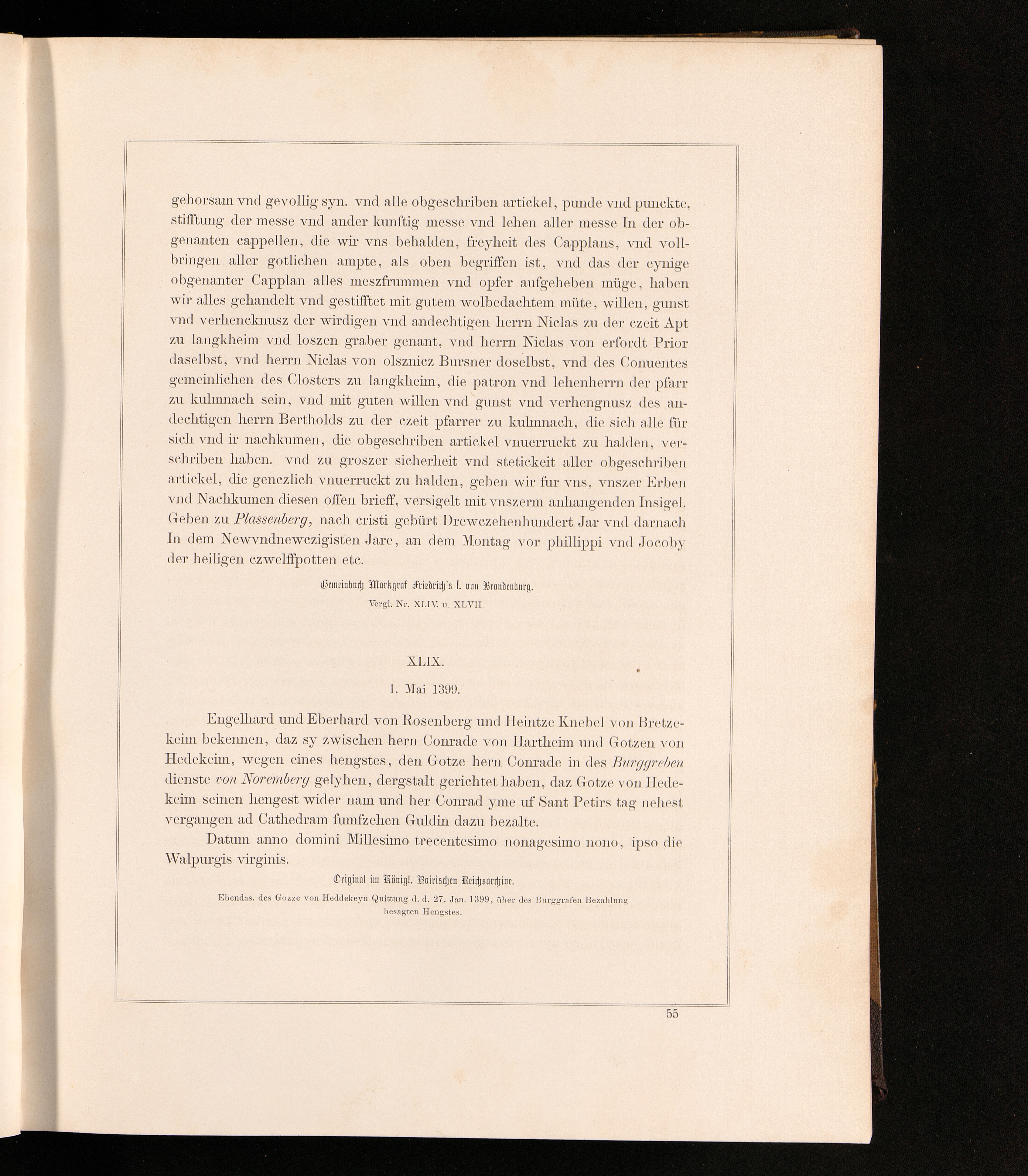 gehorsam vnd gevollig syn. vnd alle obgeschriben artickel, punde vnd punckte, stifftung der messe vnd ander kunftig messe vnd lehen aller messe In der obgenanten cappellen, die wir vns behalden, freyheit des Capplans, vnd vollbringen aller gotlichen ampte, als oben begriffen ist, vnd das der eynige obgenanter Capplan alles meszfrummen vnd opfer aufgeheben müge, haben wir alles gehandelt vnd gestifftet mit gutem wolbedachtem müte, willen, gunst vnd verhencknusz der wirdigen vnd andechtigen herrn Niclas zu der czeit Apt zu langkheim vnd loszen graber genant, vnd herrn Niclas von erfordt Prior daselbst, vnd herrn Niclas von olsznicz Bursner doselbst, vnd des Conuentes gemeinlichen des Closters zu langkheim, die patron vnd lehenherrn der pfarr zu kulmnach sein, vnd mit guten willen vnd gunst vnd verhengnusz des andechtigen herrn Bertholds zu der czeit pfarrer zu kulmnach, die sich alle für sich vnd ir nachkumen, die obgeschriben artickel vnuerruckt zu halden, verschriben haben. vnd zu groszer sicherheit vnd stetickeit aller obgeschriben artickel, die genczlich vnuerruckt zu halden, geben wir fur vns, vnszer Erben vnd Nachkumen diesen offen brieff, versigelt mit vnszerm anhangenden Insigel. Geben zu Plassenberg, nach cristi gebürt Drewczehenhundert Jar vnd darnach In dem Newvndnewczigisten Jare, an dem Montag vor phillippi vnd Jocoby der heiligen czwelffpotten etc.

Gemeinbuch Markgraf Friedrich's I. von Brandenburg.
Vergl. Nr. XLIV. u. XLVII.

XLIX.

1. Mai 1399.

Engelhard und Eberhard von Rosenberg und Heintze Knebel von Bretzekeim bekennen, daz sy zwischen hern Conrade von Hartheim und Gotzen von Hedekeim, wegen eines hengstes, den Gotze hern Conrade in des Burggreben dienste von Noremberg gelyhen, dergstalt gerichtet haben, daz Gotze von Hedekeim seinen hengest wider nam und her Conrad yme uf Sant Petirs tag nehest vergangen ad Cathedram fumfzehen Guldin dazu bezalte.

Datum anno domini Millesimo trecentesimo nonagesimo nono, ipso die Walpurgis virginis.

Original im Königl. Bairischen Reichsarchive.

Ebendas. des Gozze von Heddekeyn Quittung d. d. 27. Jan. 1399, über des Burggrafen Bezahlung besagten Hengstes.

55